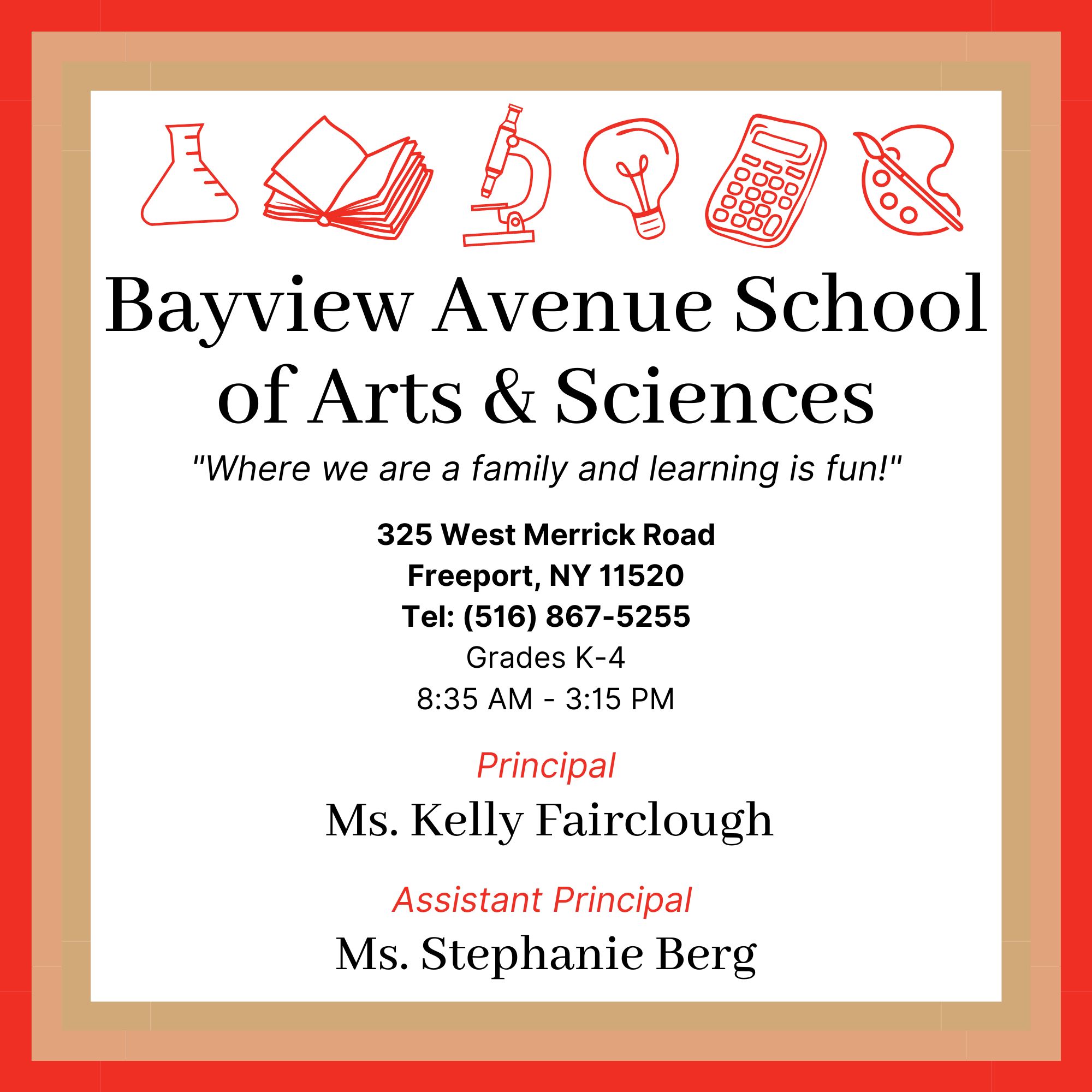 Bayview Avenue School of Arts & Sciences

"Where we are a family and learning is fun!"

325 West Merrick Road
Freeport, NY 11520
Tel: (516) 867-5255
Grades K-4
8:35 AM - 3:15 PM

Principal
Ms. Kelly Fairclough

Assistant Principal
Ms. Stephanie Berg